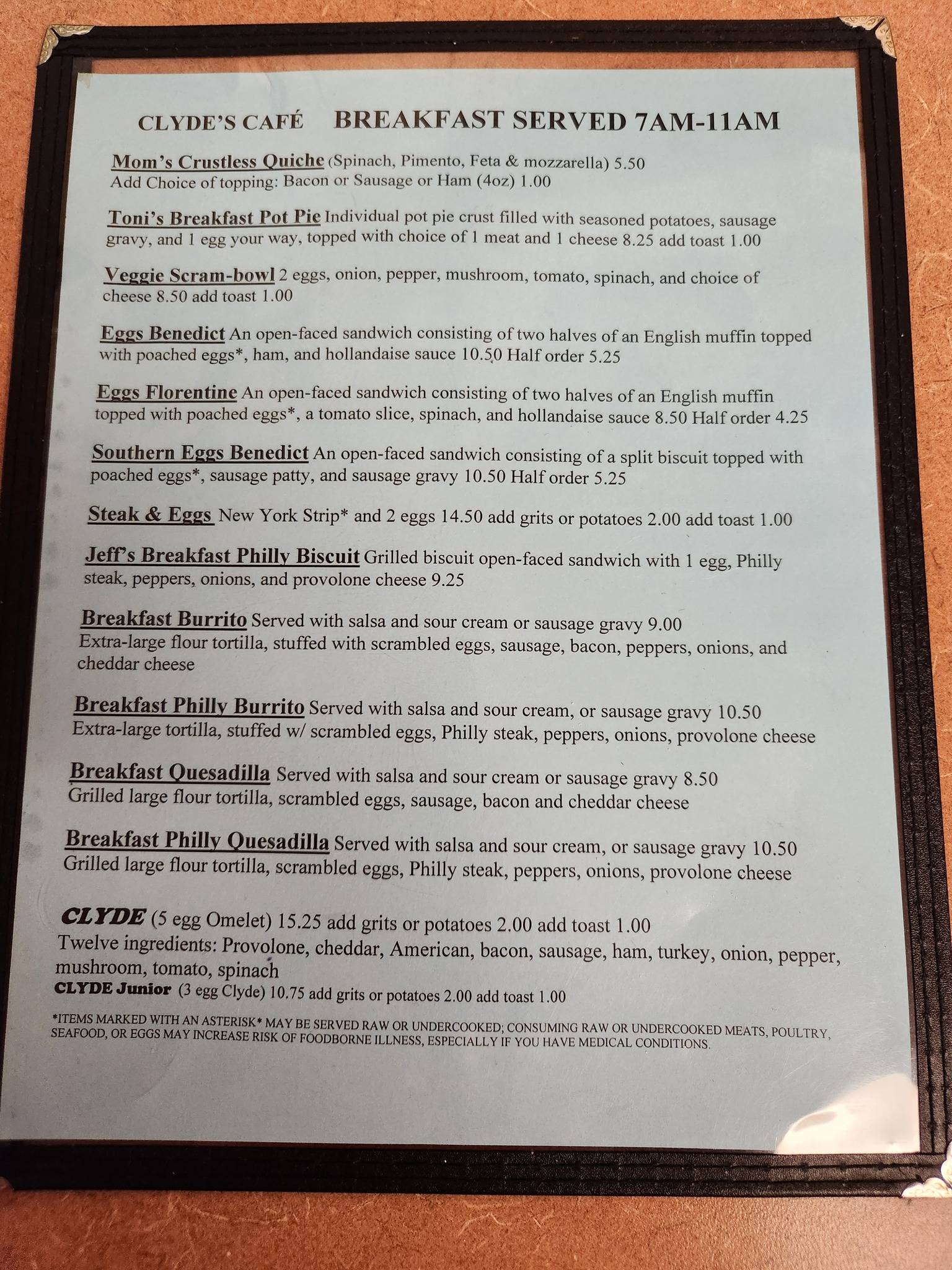 CLYDE'S CAFÉ BREAKFAST SERVED 7AM-11AM

Mom's Crustless Quiche (Spinach, Pimento, Feta & mozzarella) 5.50
Add Choice of topping: Bacon or Sausage or Ham (4oz) 1.00

Toni's Breakfast Pot Pie Individual pot pie crust filled with seasoned potatoes, sausage gravy, and 1 egg your way, topped with choice of 1 meat and 1 cheese 8.25 add toast 1.00

Veggie Scram-bowl 2 eggs, onion, pepper, mushroom, tomato, spinach, and choice of cheese 8.50 add toast 1.00

Eggs Benedict An open-faced sandwich consisting of two halves of an English muffin topped with poached eggs*, ham, and hollandaise sauce 10.50 Half order 5.25

Eggs Florentine An open-faced sandwich consisting of two halves of an English muffin topped with poached eggs*, a tomato slice, spinach, and hollandaise sauce 8.50 Half order 4.25

Southern Eggs Benedict An open-faced sandwich consisting of a split biscuit topped with poached eggs*, sausage patty, and sausage gravy 10.50 Half order 5.25

Steak & Eggs New York Strip* and 2 eggs 14.50 add grits or potatoes 2.00 add toast 1.00

Jeff's Breakfast Philly Biscuit Grilled biscuit open-faced sandwich with 1 egg, Philly steak, peppers, onions, and provolone cheese 9.25

Breakfast Burrito Served with salsa and sour cream or sausage gravy 9.00
Extra-large flour tortilla, stuffed with scrambled eggs, sausage, bacon, peppers, onions, and cheddar cheese

Breakfast Philly Burrito Served with salsa and sour cream, or sausage gravy 10.50
Extra-large tortilla, stuffed w/ scrambled eggs, Philly steak, peppers, onions, provolone cheese

Breakfast Quesadilla Served with salsa and sour cream or sausage gravy 8.50
Grilled large flour tortilla, scrambled eggs, sausage, bacon and cheddar cheese

Breakfast Philly Quesadilla Served with salsa and sour cream, or sausage gravy 10.50
Grilled large flour tortilla, scrambled eggs, Philly steak, peppers, onions, provolone cheese

CLYDE (5 egg Omelet) 15.25 add grits or potatoes 2.00 add toast 1.00
Twelve ingredients: Provolone, cheddar, American, bacon, sausage, ham, turkey, onion, pepper, mushroom, tomato, spinach
CLYDE Junior (3 egg Clyde) 10.75 add grits or potatoes 2.00 add toast 1.00

*ITEMS MARKED WITH AN ASTERISK* MAY BE SERVED RAW OR UNDERCOOKED; CONSUMING RAW OR UNDERCOOKED MEATS, POULTRY, SEAFOOD, OR EGGS MAY INCREASE RISK OF FOODBORNE ILLNESS, ESPECIALLY IF YOU HAVE MEDICAL CONDITIONS.